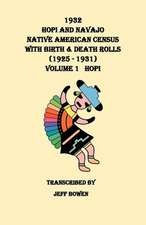 1932
HOPI AND NAVAJO
NATIVE AMERICAN CENSUS
WITH BIRTH & DEATH ROLLS
(1925 - 1931)
VOLUME 1 HOPI

TRANSCRIBED BY

JEFF BOWEN